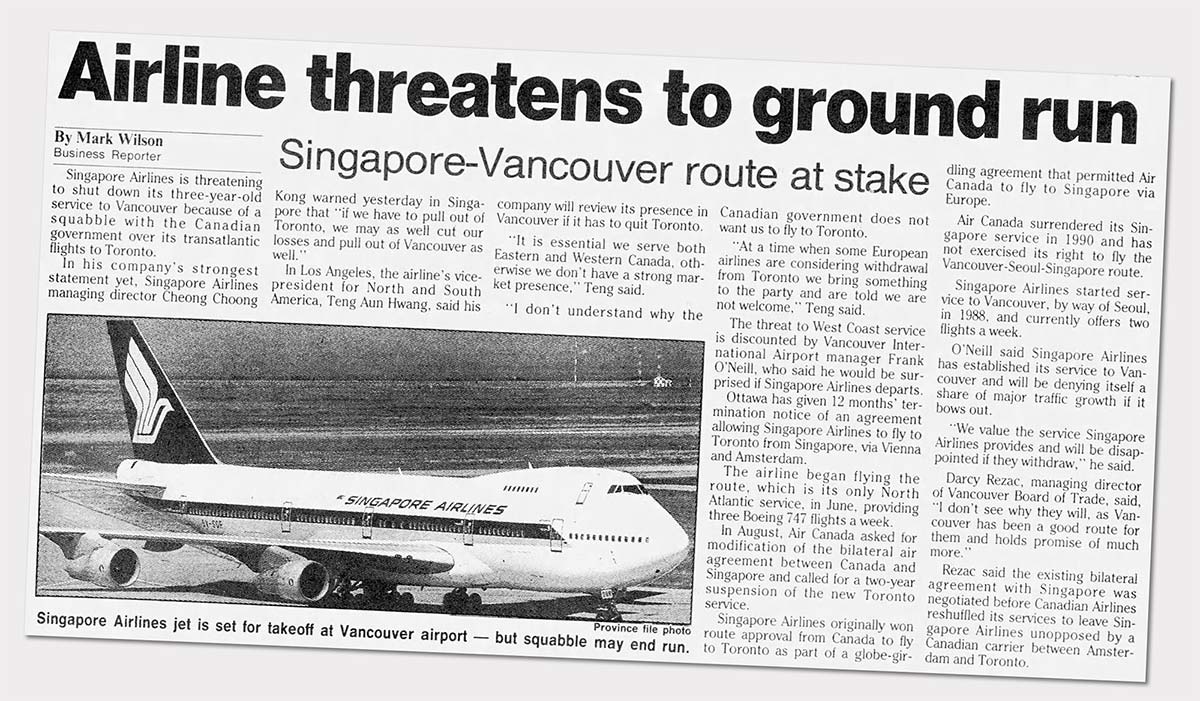 Airline threatens to ground run

By Mark Wilson
Business Reporter

Singapore-Vancouver route at stake

Singapore Airlines is threatening to shut down its three-year-old service to Vancouver because of a squabble with the Canadian government over its transatlantic flights to Toronto.

In his company's strongest statement yet, Singapore Airlines managing director Cheong Choong Kong warned yesterday in Singapore that "if we have to pull out of Toronto, we may as well cut our losses and pull out of Vancouver as well."

In Los Angeles, the airline's vice-president for North and South America, Teng Aun Hwang, said his company will review its presence in Vancouver if it has to quit Toronto.

"It is essential we serve both Eastern and Western Canada, otherwise we don't have a strong market presence," Teng said.

"I don't understand why the Canadian government does not want us to fly to Toronto.

"At a time when some European airlines are considering withdrawal from Toronto we bring something to the party and are told we are not welcome," Teng said.

The threat to West Coast service is discounted by Vancouver International Airport manager Frank O'Neill, who said he would be surprised if Singapore Airlines departs.

Ottawa has given 12 months' termination notice of an agreement allowing Singapore Airlines to fly to Toronto from Singapore, via Vienna and Amsterdam.

The airline began flying the route, which is its only North Atlantic service, in June, providing three Boeing 747 flights a week.

In August, Air Canada asked for modification of the bilateral air agreement between Canada and Singapore and called for a two-year suspension of the new Toronto service.

Singapore Airlines originally won route approval from Canada to fly to Toronto as part of a globe-girdling agreement that permitted Air Canada to fly to Singapore via Europe.

Air Canada surrendered its Singapore service in 1990 and has not exercised its right to fly the Vancouver-Seoul-Singapore route.

Singapore Airlines started service to Vancouver, by way of Seoul, in 1988, and currently offers two flights a week.

O'Neill said Singapore Airlines has established its service to Vancouver and will be denying itself a share of major traffic growth if it bows out.

"We value the service Singapore Airlines provides and will be disappointed if they withdraw," he said.

Darcy Rezac, managing director of Vancouver Board of Trade, said, "I don't see why they will, as Vancouver has been a good route for them and holds promise of much more."

Rezac said the existing bilateral agreement with Singapore was negotiated before Canadian Airlines reshuffled its services to leave Singapore Airlines unopposed by a Canadian carrier between Amsterdam and Toronto.

SINGAPORE AIRLINES

Province file photo

Singapore Airlines jet is set for takeoff at Vancouver airport — but squabble may end run.